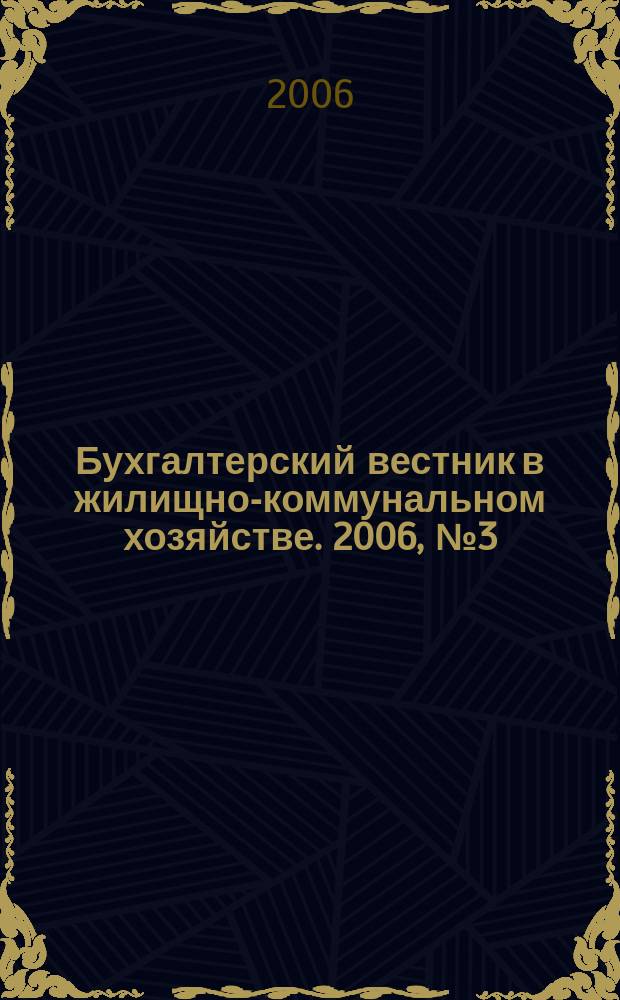 2006

Бухгалтерский вестник в жилищно-коммунальном хозяйстве. 2006, №3